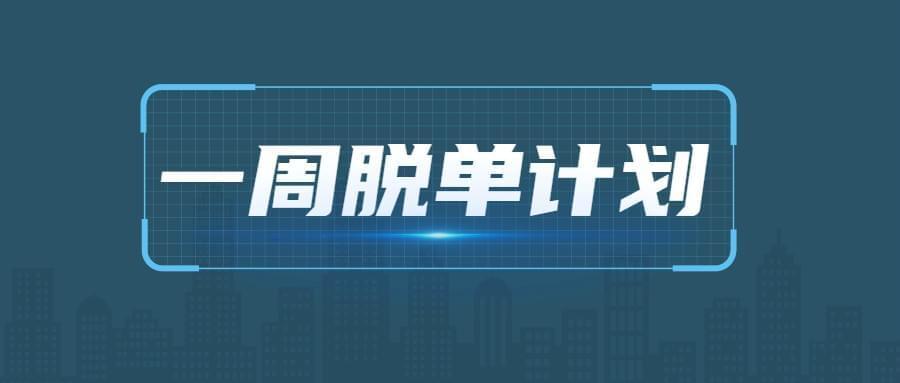 一周脱单计划